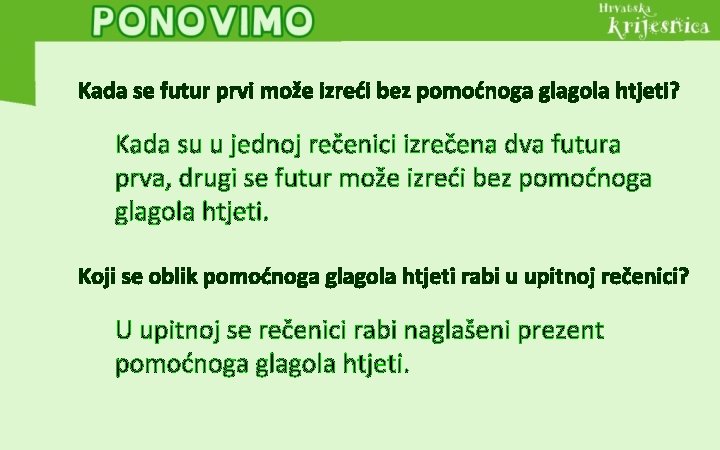 PONOVIMO

Hrvatska krijesnica

Kada se futur prvi može izreći bez pomoćnoga glagola htjeti?

Kada su u jednoj rečenici izrečena dva futura prva, drugi se futur može izreći bez pomoćnoga glagola htjeti.

Koji se oblik pomoćnoga glagola htjeti rabi u upitnoj rečenici?

U upitnoj se rečenici rabi naglašeni prezent pomoćnoga glagola htjeti.